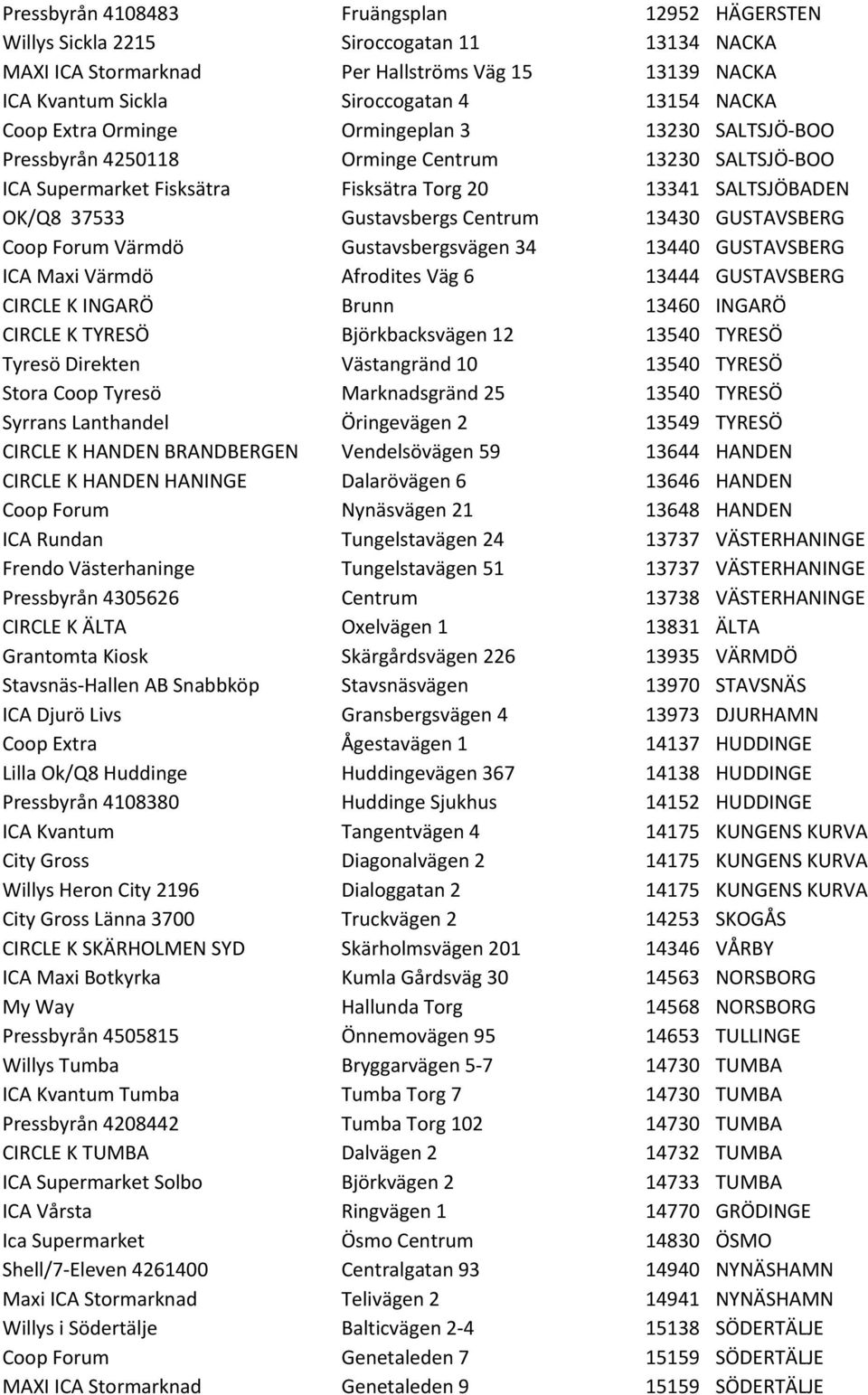 | | | | |
|---|---|---|---|
| Pressbyrån 4108483 | Fruängsplan | 12952 | HÄGERSTEN |
| Willys Sickla 2215 | Siroccogatan 11 | 13134 | NACKA |
| MAXI ICA Stormarknad | Per Hallströms Väg 15 | 13139 | NACKA |
| ICA Kvantum Sickla | Siroccogatan 4 | 13154 | NACKA |
| Coop Extra Orminge | Ormingeplan 3 | 13230 | SALTSJÖ-BOO |
| Pressbyrån 4250118 | Orminge Centrum | 13230 | SALTSJÖ-BOO |
| ICA Supermarket Fisksätra | Fisksätra Torg 20 | 13341 | SALTSJÖBADEN |
| OK/Q8 37533 | Gustavsbergs Centrum | 13430 | GUSTAVSBERG |
| Coop Forum Värmdö | Gustavsbergsvägen 34 | 13440 | GUSTAVSBERG |
| ICA Maxi Värmdö | Afrodites Väg 6 | 13444 | GUSTAVSBERG |
| CIRCLE K INGARÖ | Brunn | 13460 | INGARÖ |
| CIRCLE K TYRESÖ | Björkbacksvägen 12 | 13540 | TYRESÖ |
| Tyresö Direkten | Västangränd 10 | 13540 | TYRESÖ |
| Stora Coop Tyresö | Marknadsgränd 25 | 13540 | TYRESÖ |
| Syrrans Lanthandel | Öringevägen 2 | 13549 | TYRESÖ |
| CIRCLE K HANDEN BRANDBERGEN | Vendelsövägen 59 | 13644 | HANDEN |
| CIRCLE K HANDEN HANINGE | Dalarövägen 6 | 13646 | HANDEN |
| Coop Forum | Nynäsvägen 21 | 13648 | HANDEN |
| ICA Rundan | Tungelstavägen 24 | 13737 | VÄSTERHANINGE |
| Frendo Västerhaninge | Tungelstavägen 51 | 13737 | VÄSTERHANINGE |
| Pressbyrån 4305626 | Centrum | 13738 | VÄSTERHANINGE |
| CIRCLE K ÄLTA | Oxelvägen 1 | 13831 | ÄLTA |
| Grantomta Kiosk | Skärgårdsvägen 226 | 13935 | VÄRMDÖ |
| Stavsnäs-Hallen AB Snabbköp | Stavsnäsvägen | 13970 | STAVSNÄS |
| ICA Djurö Livs | Gransbergsvägen 4 | 13973 | DJURHAMN |
| Coop Extra | Ågestavägen 1 | 14137 | HUDDINGE |
| Lilla Ok/Q8 Huddinge | Huddingevägen 367 | 14138 | HUDDINGE |
| Pressbyrån 4108380 | Huddinge Sjukhus | 14152 | HUDDINGE |
| ICA Kvantum | Tangentvägen 4 | 14175 | KUNGENS KURVA |
| City Gross | Diagonalvägen 2 | 14175 | KUNGENS KURVA |
| Willys Heron City 2196 | Dialoggatan 2 | 14175 | KUNGENS KURVA |
| City Gross Länna 3700 | Truckvägen 2 | 14253 | SKOGÅS |
| CIRCLE K SKÄRHOLMEN SYD | Skärholmsvägen 201 | 14346 | VÅRBY |
| ICA Maxi Botkyrka | Kumla Gårdsväg 30 | 14563 | NORSBORG |
| My Way | Hallunda Torg | 14568 | NORSBORG |
| Pressbyrån 4505815 | Önnemovägen 95 | 14653 | TULLINGE |
| Willys Tumba | Bryggarvägen 5-7 | 14730 | TUMBA |
| ICA Kvantum Tumba | Tumba Torg 7 | 14730 | TUMBA |
| Pressbyrån 4208442 | Tumba Torg 102 | 14730 | TUMBA |
| CIRCLE K TUMBA | Dalvägen 2 | 14732 | TUMBA |
| ICA Supermarket Solbo | Björkvägen 2 | 14733 | TUMBA |
| ICA Vårsta | Ringvägen 1 | 14770 | GRÖDINGE |
| Ica Supermarket | Ösmo Centrum | 14830 | ÖSMO |
| Shell/7-Eleven 4261400 | Centralgatan 93 | 14940 | NYNÄSHAMN |
| Maxi ICA Stormarknad | Telivägen 2 | 14941 | NYNÄSHAMN |
| Willys i Södertälje | Balticvägen 2-4 | 15138 | SÖDERTÄLJE |
| Coop Forum | Genetaleden 7 | 15159 | SÖDERTÄLJE |
| MAXI ICA Stormarknad | Genetaleden 9 | 15159 | SÖDERTÄLJE |